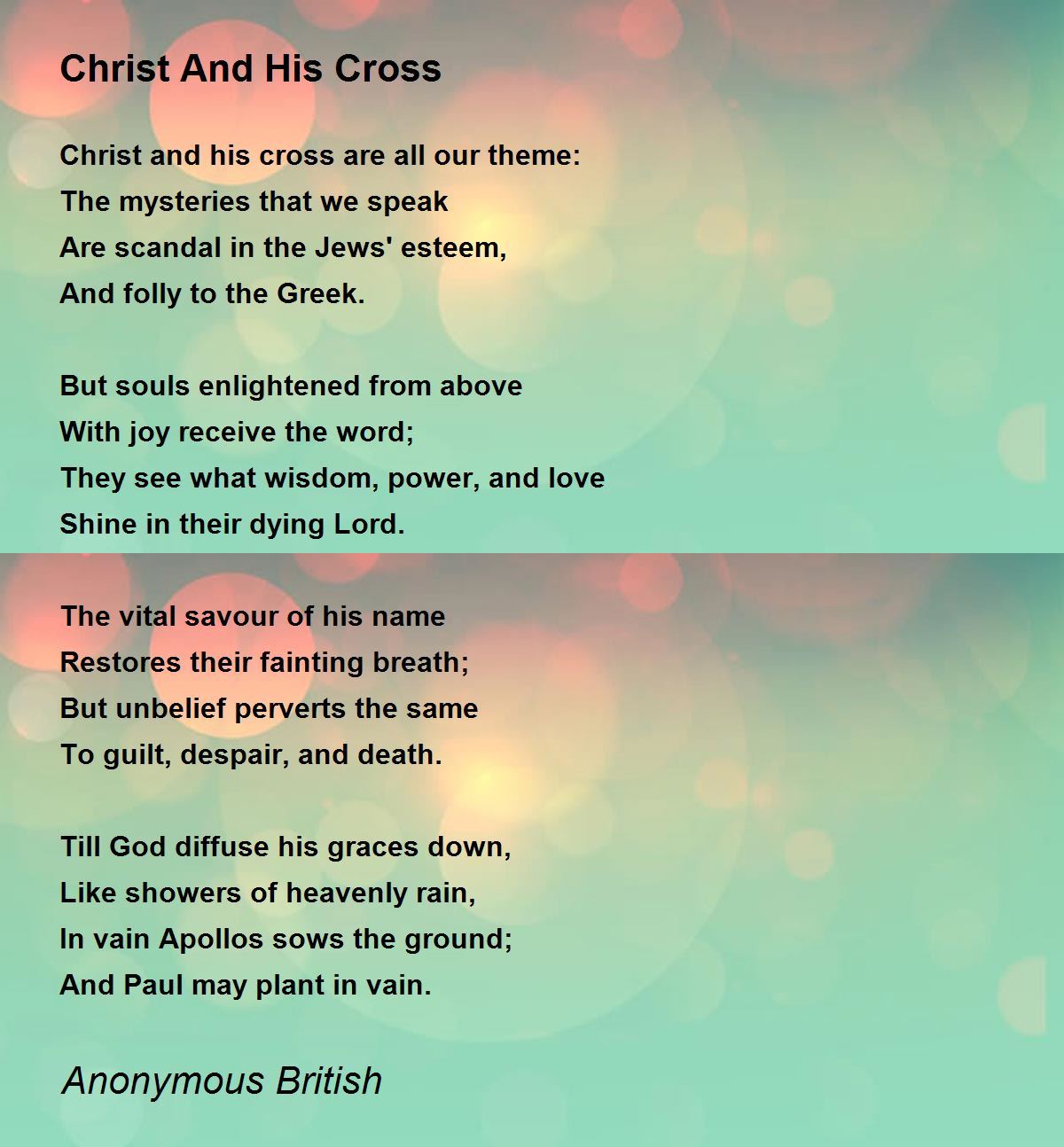 Christ And His Cross

Christ and his cross are all our theme:
The mysteries that we speak
Are scandal in the Jews' esteem,
And folly to the Greek.

But souls enlightened from above
With joy receive the word;
They see what wisdom, power, and love
Shine in their dying Lord.

The vital savour of his name
Restores their fainting breath;
But unbelief perverts the same
To guilt, despair, and death.

Till God diffuse his graces down,
Like showers of heavenly rain,
In vain Apollos sows the ground;
And Paul may plant in vain.

Anonymous British